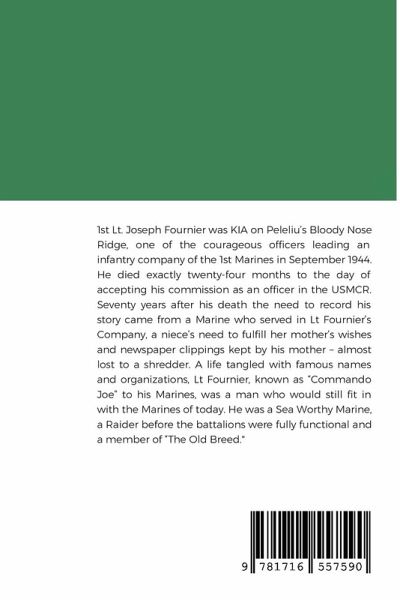 1st Lt. Joseph Fournier was KIA on Peleliu's Bloody Nose Ridge, one of the courageous officers leading an infantry company of the 1st Marines in September 1944. He died exactly twenty-four months to the day of accepting his commission as an officer in the USMCR. Seventy years after his death the need to record his story came from a Marine who served in Lt Fournier's Company, a niece's need to fulfill her mother's wishes and newspaper clippings kept by his mother – almost lost to a shredder. A life tangled with famous names and organizations, Lt Fournier, known as "Commando Joe" to his Marines, was a man who would still fit in with the Marines of today. He was a Sea Worthy Marine, a Raider before the battalions were fully functional and a member of "The Old Breed."

9 781716 557590